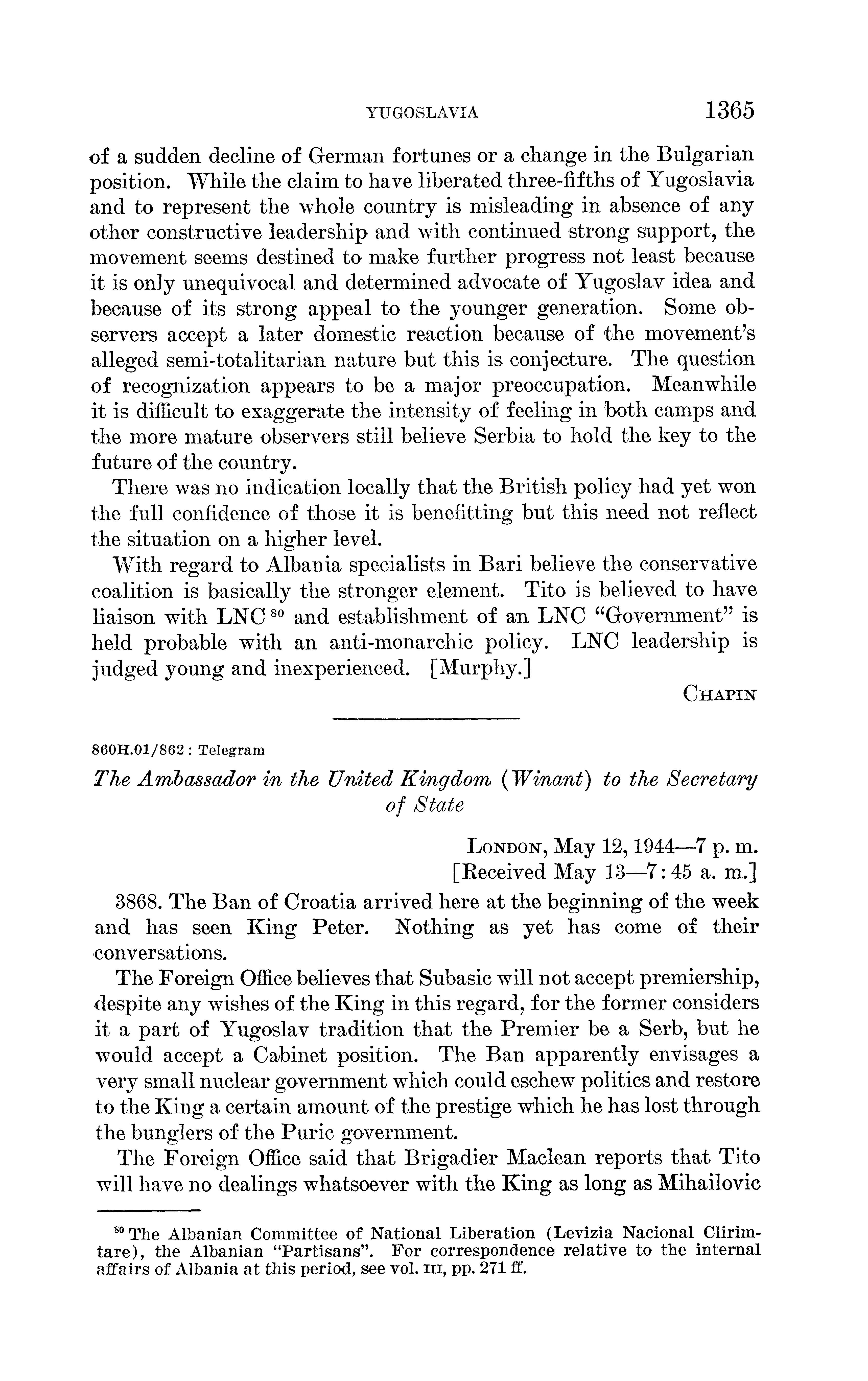 YUGOSLAVIA 1365

of a sudden decline of German fortunes or a change in the Bulgarian position. While the claim to have liberated three-fifths of Yugoslavia and to represent the whole country is misleading in absence of any other constructive leadership and with continued strong support, the movement seems destined to make further progress not least because it is only unequivocal and determined advocate of Yugoslav idea and because of its strong appeal to the younger generation. Some observers accept a later domestic reaction because of the movement's alleged semi-totalitarian nature but this is conjecture. The question of recognization appears to be a major preoccupation. Meanwhile it is difficult to exaggerate the intensity of feeling in both camps and the more mature observers still believe Serbia to hold the key to the future of the country.

There was no indication locally that the British policy had yet won the full confidence of those it is benefitting but this need not reflect the situation on a higher level.

With regard to Albania specialists in Bari believe the conservative coalition is basically the stronger element. Tito is believed to have liaison with LNC $^{80}$ and establishment of an LNC "Government" is held probable with an anti-monarchic policy. LNC leadership is judged young and inexperienced. [Murphy.]

CHAPIN

860H.01/862 : Telegram

The Ambassador in the United Kingdom (Winant) to the Secretary of State

LONDON, May 12, 1944—7 p. m.
[Received May 13—7:45 a. m.]

3868. The Ban of Croatia arrived here at the beginning of the week and has seen King Peter. Nothing as yet has come of their conversations.

The Foreign Office believes that Subasic will not accept premiership, despite any wishes of the King in this regard, for the former considers it a part of Yugoslav tradition that the Premier be a Serb, but he would accept a Cabinet position. The Ban apparently envisages a very small nuclear government which could eschew politics and restore to the King a certain amount of the prestige which he has lost through the bunglers of the Puric government.

The Foreign Office said that Brigadier Maclean reports that Tito will have no dealings whatsoever with the King as long as Mihailovic

$^{80}$ The Albanian Committee of National Liberation (Levizia Nacional Clirimtare), the Albanian "Partisans". For correspondence relative to the internal affairs of Albania at this period, see vol. III, pp. 271 ff.